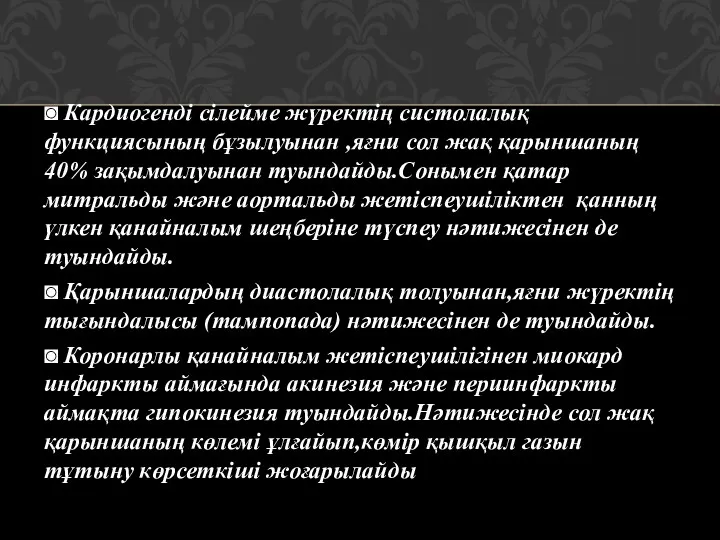 ◙ Кардиогенді сілейме жүректің систолалық функциясының бұзылуынан ,яғни сол жақ қарыншаның 40% зақымдалуынан туындайды.Сонымен қатар митральды және аортальды жетіспеушіліктен қанның үлкен қанайналым шеңберіне түспеу нәтижесінен де туындайды.

◙ Қарыншалардың диастолалық толуынан,яғни жүректің тығындалысы (тампопада) нәтижесінен де туындайды.

◙ Коронарлы қанайналым жетіспеушілігінен миокард инфаркты аймағында акинезия және периинфаркты аймақта гипокинезия туындайды.Нәтижесінде сол жақ қарыншаның көлемі ұлғайып,көмір қышқыл газын тұтыну көрсеткіші жоғарылайды